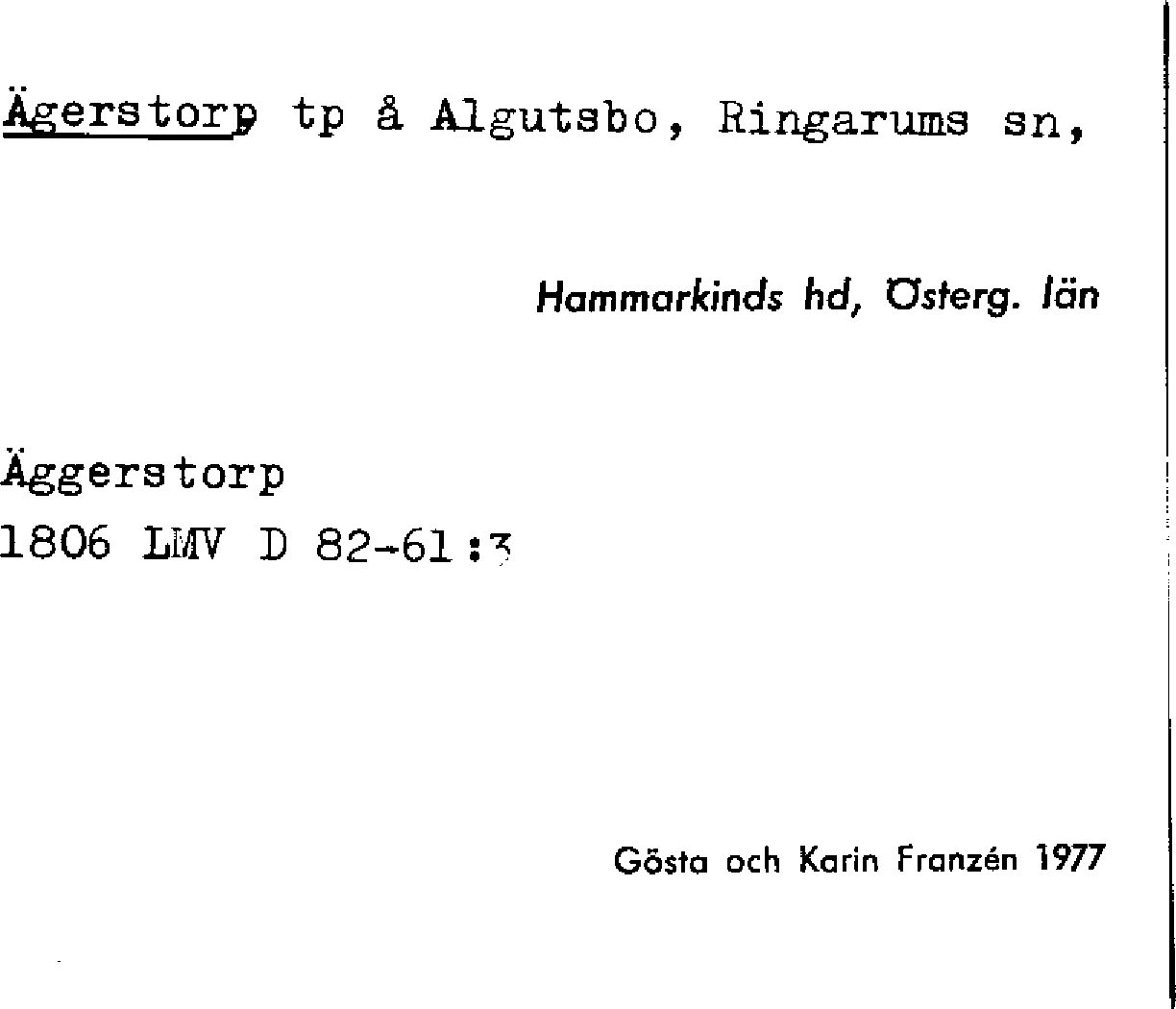 Ägerstorp tp å Algutsbo, Ringarums sn,

Hammarkinds hd, Österg. län

Äggerstorp
1806 LMV D 82-61:3

Gösta och Karin Franzén 1977